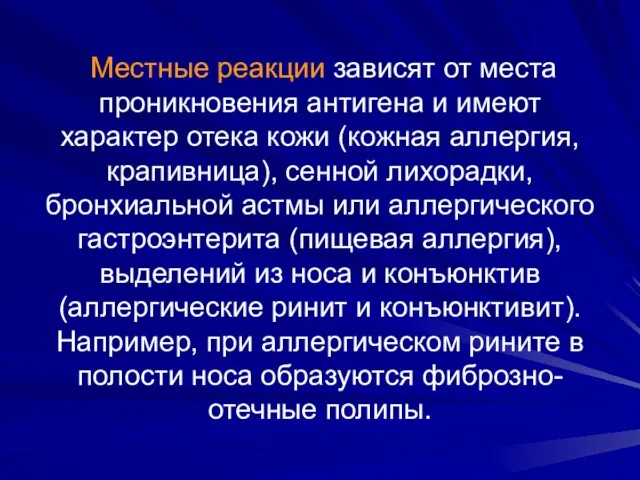 Местные реакции зависят от места проникновения антигена и имеют характер отека кожи (кожная аллергия, крапивница), сенной лихорадки, бронхиальной астмы или аллергического гастроэнтерита (пищевая аллергия), выделений из носа и конъюнктив (аллергические ринит и конъюнктивит). Например, при аллергическом рините в полости носа образуются фиброзно-отечные полипы.